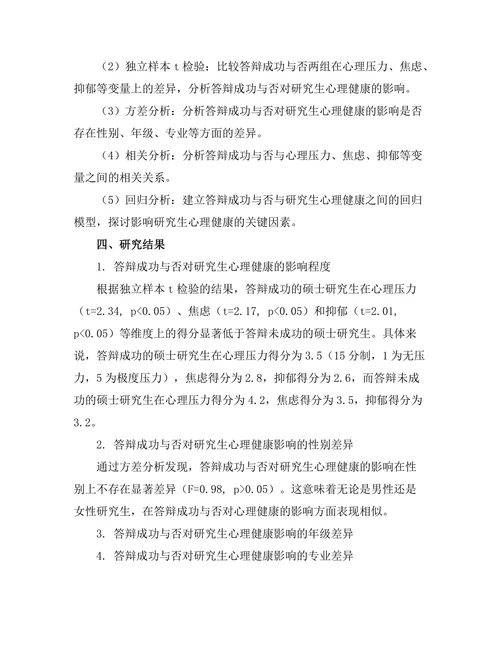 （2）独立样本 t 检验：比较答辩成功与否两组在心理压力、焦虑、抑郁等变量上的差异，分析答辩成功与否对研究生心理健康的影响。

（3）方差分析：分析答辩成功与否对研究生心理健康的影响是否存在性别、年级、专业等方面的差异。

（4）相关分析：分析答辩成功与否与心理压力、焦虑、抑郁等变量之间的相关关系。

（5）回归分析：建立答辩成功与否与研究生心理健康之间的回归模型，探讨影响研究生心理健康的关键因素。

四、研究结果

1. 答辩成功与否对研究生心理健康的影响程度

根据独立样本 t 检验的结果，答辩成功的硕士研究生在心理压力（t=2.34, p<0.05）、焦虑（t=2.17, p<0.05）和抑郁（t=2.01, p<0.05）等维度上的得分显著低于答辩未成功的硕士研究生。具体来说，答辩成功的硕士研究生在心理压力得分为 3.5（15 分制，1 为无压力，5 为极度压力），焦虑得分为 2.8，抑郁得分为 2.6，而答辩未成功的硕士研究生在心理压力得分为 4.2，焦虑得分为 3.5，抑郁得分为 3.2。

2. 答辩成功与否对研究生心理健康影响的性别差异

通过方差分析发现，答辩成功与否对研究生心理健康的影响在性别上不存在显著差异（F=0.98, p>0.05）。这意味着无论是男性还是女性研究生，在答辩成功与否对心理健康的影响方面表现相似。

3. 答辩成功与否对研究生心理健康影响的年级差异

4. 答辩成功与否对研究生心理健康影响的专业差异